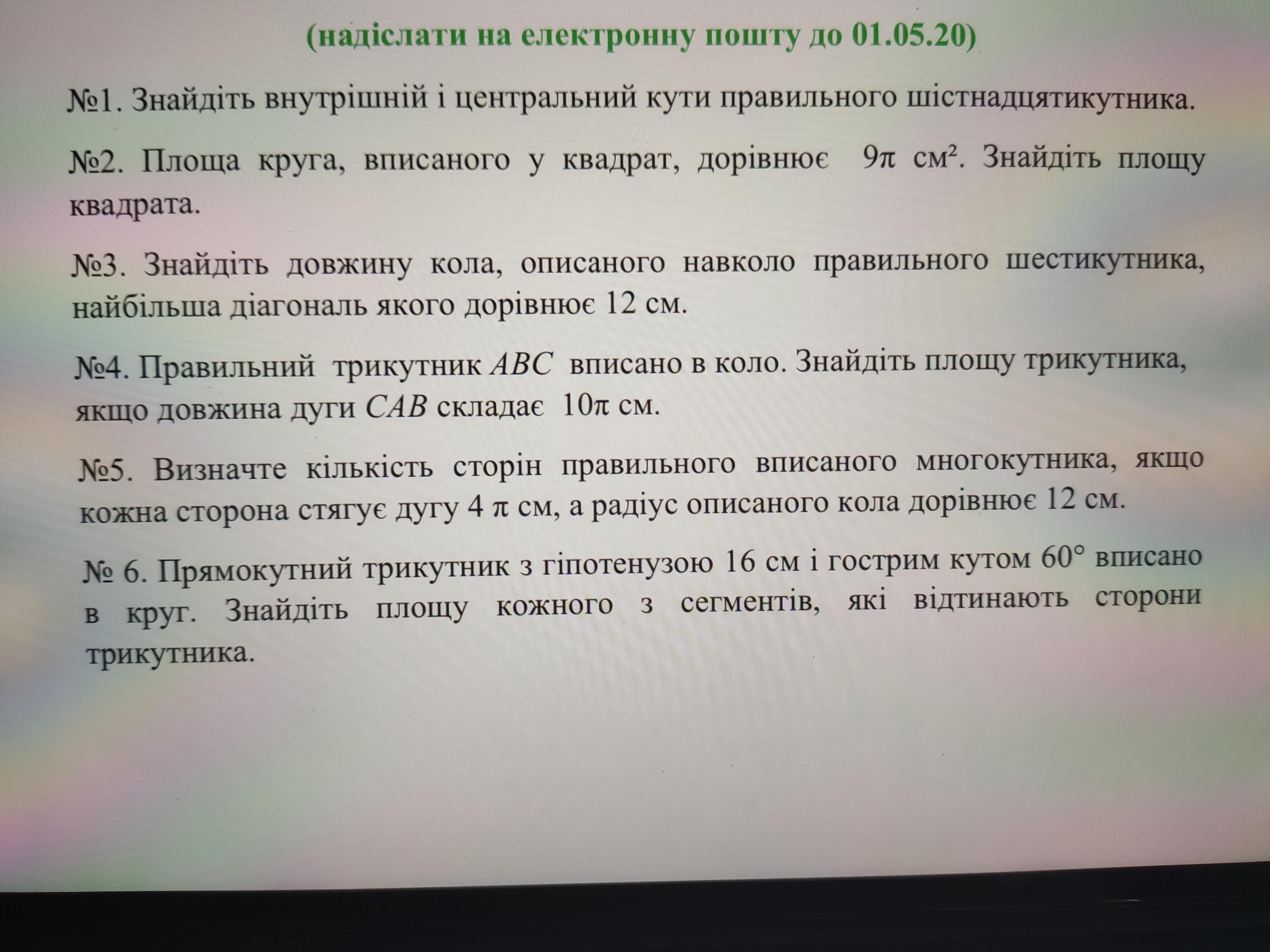 (надіслати на електронну пошту до 01.05.20)

№1. Знайдіть внутрішній і центральний кути правильного шістнадцятикутника.

№2. Площа круга, вписаного у квадрат, дорівнює $9\pi$ см². Знайдіть площу квадрата.

№3. Знайдіть довжину кола, описаного навколо правильного шестикутника, найбільша діагональ якого дорівнює 12 см.

№4. Правильний трикутник $ABC$ вписано в коло. Знайдіть площу трикутника, якщо довжина дуги $CAB$ складає $10\pi$ см.

№5. Визначте кількість сторін правильного вписаного многокутника, якщо кожна сторона стягує дугу $4\pi$ см, а радіус описаного кола дорівнює 12 см.

№ 6. Прямокутний трикутник з гіпотенузою 16 см і гострим кутом $60°$ вписано в круг. Знайдіть площу кожного з сегментів, які відтинають сторони трикутника.